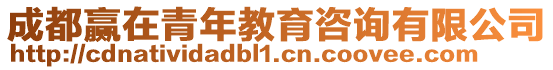 成都赢在青年教育咨询有限公司
http://cdnatividadbl1.cn.coovee.com